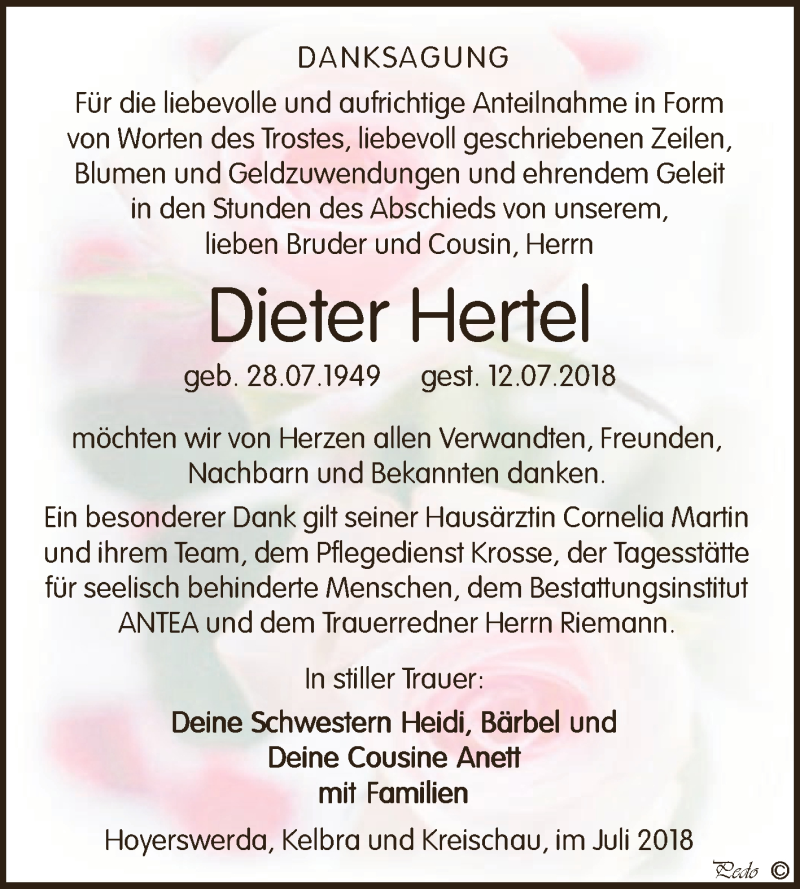 DANKSAGUNG

Für die liebevolle und aufrichtige Anteilnahme in Form von Worten des Trostes, liebevoll geschriebenen Zeilen, Blumen und Geldzuwendungen und ehrendem Geleit in den Stunden des Abschieds von unserem, lieben Bruder und Cousin, Herrn

Dieter Hertel

geb. 28.07.1949 gest. 12.07.2018

möchten wir von Herzen allen Verwandten, Freunden, Nachbarn und Bekannten danken.

Ein besonderer Dank gilt seiner Hausärztin Cornelia Martin und ihrem Team, dem Pflegedienst Krosse, der Tagesstätte für seelisch behinderte Menschen, dem Bestattungsinstitut ANTEA und dem Trauerredner Herrn Riemann.

In stiller Trauer:

Deine Schwestern Heidi, Bärbel und Deine Cousine Anett mit Familien

Hoyerswerda, Kelbra und Kreischau, im Juli 2018

Pedo ©